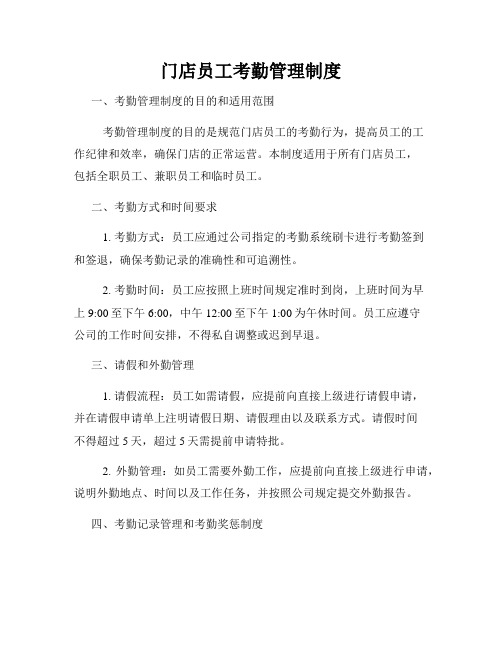 门店员工考勤管理制度

一、考勤管理制度的目的和适用范围

考勤管理制度的目的是规范门店员工的考勤行为，提高员工的工作纪律和效率，确保门店的正常运营。本制度适用于所有门店员工，包括全职员工、兼职员工和临时员工。

二、考勤方式和时间要求

1. 考勤方式：员工应通过公司指定的考勤系统刷卡进行考勤签到和签退，确保考勤记录的准确性和可追溯性。

2. 考勤时间：员工应按照上班时间规定准时到岗，上班时间为早上 9:00 至下午 6:00，中午 12:00 至下午 1:00 为午休时间。员工应遵守公司的工作时间安排，不得私自调整或迟到早退。

三、请假和外勤管理

1. 请假流程：员工如需请假，应提前向直接上级进行请假申请，并在请假申请单上注明请假日期、请假理由以及联系方式。请假时间不得超过 5 天，超过 5 天需提前申请特批。

2. 外勤管理：如员工需要外勤工作，应提前向直接上级进行申请，说明外勤地点、时间以及工作任务，并按照公司规定提交外勤报告。

四、考勤记录管理和考勤奖惩制度